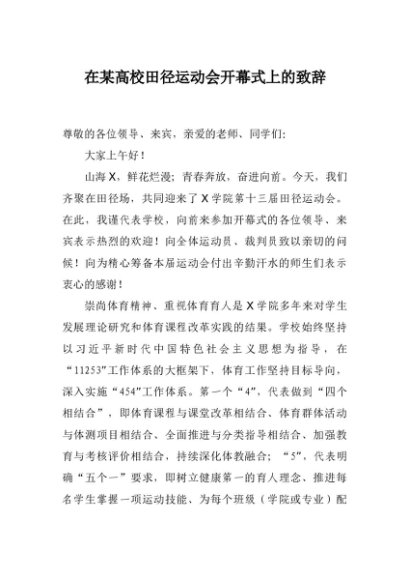 在某高校田径运动会开幕式上的致辞

尊敬的各位领导、来宾，亲爱的老师、同学们:

大家上午好！

山海X，鲜花烂漫；青春奔放，奋进向前。今天，我们齐聚在田径场，共同迎来了X学院第十三届田径运动会。在此，我谨代表学校，向前来参加开幕式的各位领导、来宾表示热烈的欢迎！向全体运动员、裁判员致以亲切的问候！向为精心筹备本届运动会付出辛勤汗水的师生们表示衷心的感谢！

崇尚体育精神、重视体育育人是X学院多年来对学生发展理论研究和体育课程改革实践的结果。学校始终坚持以习近平新时代中国特色社会主义思想为指导，在“11253”工作体系的大框架下，体育工作坚持目标导向，深入实施“454”工作体系。第一个“4”，代表做到“四个相结合”，即体育课程与课堂改革相结合、体育群体活动与体测项目相结合、全面推进与分类指导相结合、加强教育与考核评价相结合，持续深化体教融合；“5”，代表明确“五个一”要求，即树立健康第一的育人理念、推进每名学生掌握一项运动技能、为每个班级（学院或专业）配